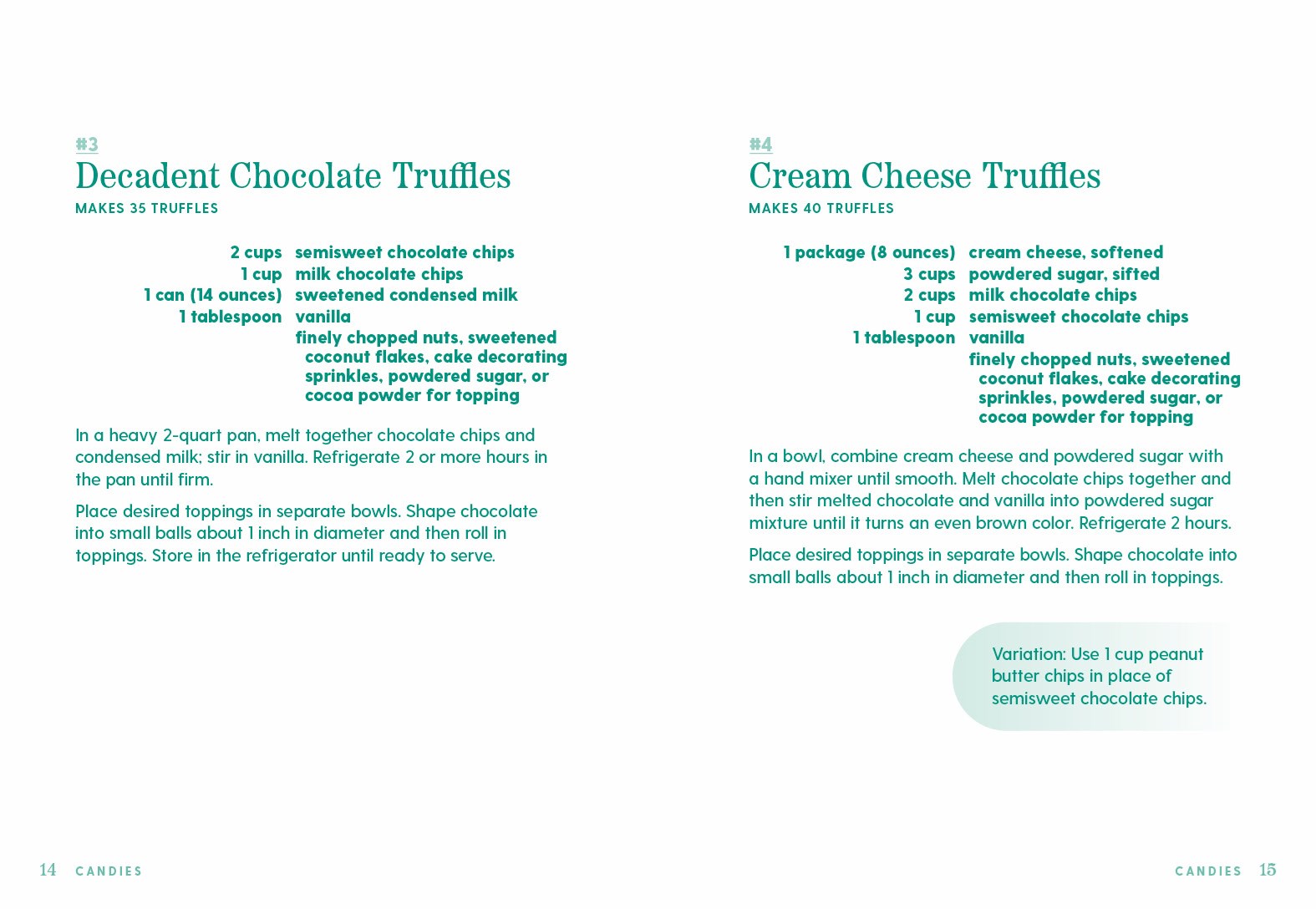 #3
Decadent Chocolate Truffles
MAKES 35 TRUFFLES

2 cups semisweet chocolate chips
1 cup milk chocolate chips
1 can (14 ounces) sweetened condensed milk
1 tablespoon vanilla
finely chopped nuts, sweetened coconut flakes, cake decorating sprinkles, powdered sugar, or cocoa powder for topping

In a heavy 2-quart pan, melt together chocolate chips and condensed milk; stir in vanilla. Refrigerate 2 or more hours in the pan until firm.

Place desired toppings in separate bowls. Shape chocolate into small balls about 1 inch in diameter and then roll in toppings. Store in the refrigerator until ready to serve.

14 CANDIES

#4
Cream Cheese Truffles
MAKES 40 TRUFFLES

1 package (8 ounces) cream cheese, softened
3 cups powdered sugar, sifted
2 cups milk chocolate chips
1 cup semisweet chocolate chips
1 tablespoon vanilla
finely chopped nuts, sweetened coconut flakes, cake decorating sprinkles, powdered sugar, or cocoa powder for topping

In a bowl, combine cream cheese and powdered sugar with a hand mixer until smooth. Melt chocolate chips together and then stir melted chocolate and vanilla into powdered sugar mixture until it turns an even brown color. Refrigerate 2 hours.

Place desired toppings in separate bowls. Shape chocolate into small balls about 1 inch in diameter and then roll in toppings.

Variation: Use 1 cup peanut butter chips in place of semisweet chocolate chips.

CANDIES 15